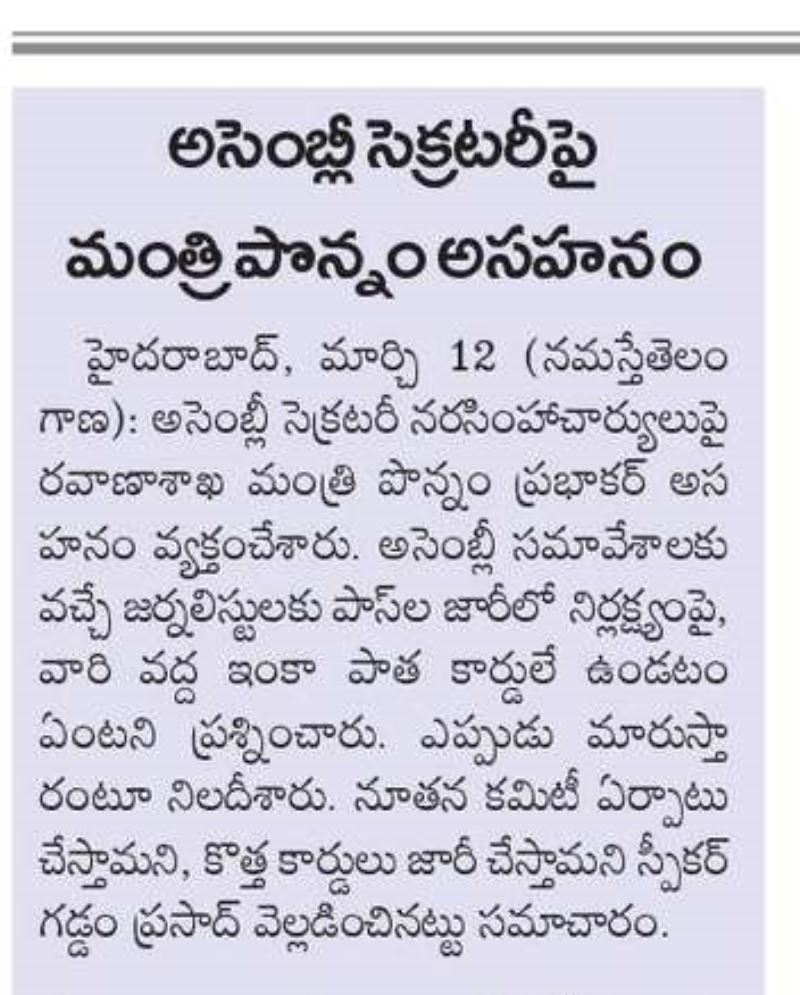 అసెంబ్లీ సెక్రటరీపై మంత్రి పొన్నం అసహనం

హైదరాబాద్, మార్చి 12 (నమస్తేతెలంగాణ): అసెంబ్లీ సెక్రటరీ నరసింహాచార్యులుపై రవాణాశాఖ మంత్రి పొన్నం ప్రభాకర్ అసహనం వ్యక్తంచేశారు. అసెంబ్లీ సమావేశాలకు వచ్చే జర్నలిస్టులకు పాస్‌ల జారీలో నిర్లక్ష్యంపై, వారి వద్ద ఇంకా పాత కార్డులే ఉండటం ఏంటని ప్రశ్నించారు. ఎప్పుడు మారుస్తారంటూ నిలదీశారు. నూతన కమిటీ ఏర్పాటు చేస్తామని, కొత్త కార్డులు జారీ చేస్తామని స్పీకర్ గడ్డం ప్రసాద్ వెల్లడించినట్టు సమాచారం.